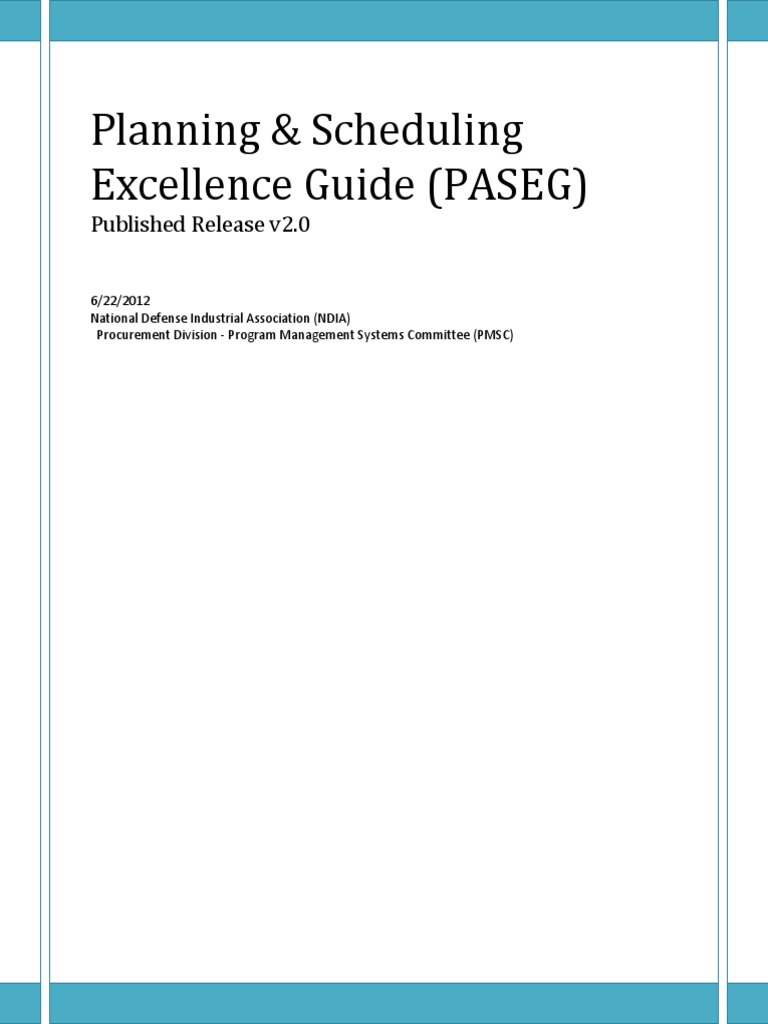 Planning & Scheduling Excellence Guide (PASEG)

Published Release v2.0

6/22/2012
National Defense Industrial Association (NDIA)
Procurement Division - Program Management Systems Committee (PMSC)